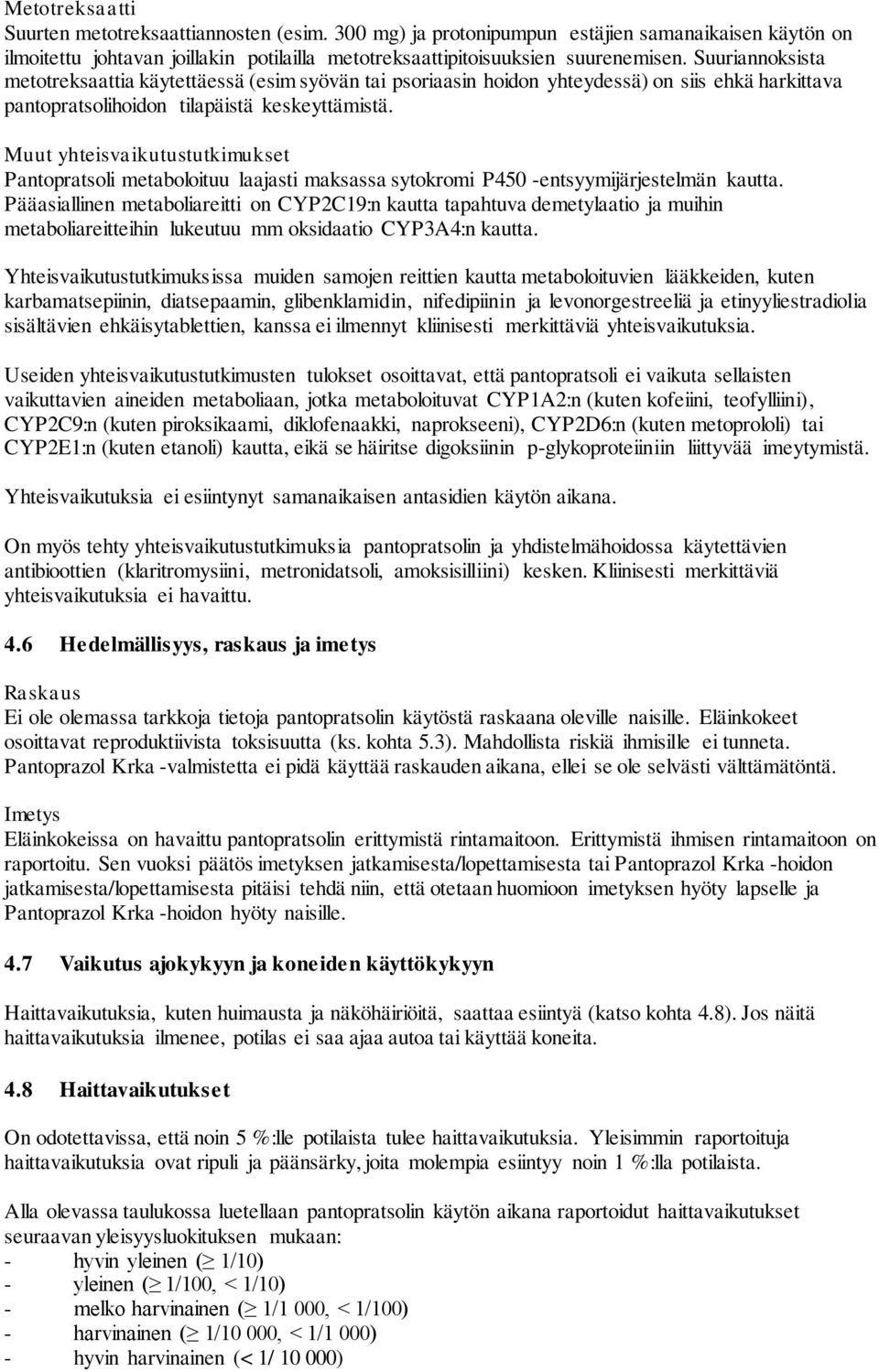 Metotreksaatti
Suurten metotreksaattiannosten (esim. 300 mg) ja protonipumpun estäjien samanaikaisen käytön on ilmoitettu johtavan joillakin potilailla metotreksaattipitoisuuksien suurenemisen. Suuriannoksista metotreksaattia käytettäessä (esim syövän tai psoriaasin hoidon yhteydessä) on siis ehkä harkittava pantopratsolihoidon tilapäistä keskeyttämistä.

Muut yhteisvaikutustutkimukset
Pantopratsoli metaboloituu laajasti maksassa sytokromi P450 -entsyymijärjestelmän kautta. Pääasiallinen metaboliareitti on CYP2C19:n kautta tapahtuva demetylaatio ja muihin metaboliareitteihin lukeutuu mm oksidaatio CYP3A4:n kautta.

Yhteisvaikutustutkimuksissa muiden samojen reittien kautta metaboloituvien lääkkeiden, kuten karbamatsepiinin, diatsepaamin, glibenklamidin, nifedipiinin ja levonorgestreeliä ja etinyyliestradiolia sisältävien ehkäisytablettien, kanssa ei ilmennyt kliinisesti merkittäviä yhteisvaikutuksia.

Useiden yhteisvaikutustutkimusten tulokset osoittavat, että pantopratsoli ei vaikuta sellaisten vaikuttavien aineiden metaboliaan, jotka metaboloituvat CYP1A2:n (kuten kofeiini, teofylliini), CYP2C9:n (kuten piroksikaami, diklofenaakki, naprokseeni), CYP2D6:n (kuten metoprololi) tai CYP2E1:n (kuten etanoli) kautta, eikä se häiritse digoksiinin p-glykoproteiiniin liittyvää imeytymistä.

Yhteisvaikutuksia ei esiintynyt samanaikaisen antasidien käytön aikana.

On myös tehty yhteisvaikutustutkimuksia pantopratsolin ja yhdistelmähoidossa käytettävien antibioottien (klaritromysiini, metronidatsoli, amoksisilliini) kesken. Kliinisesti merkittäviä yhteisvaikutuksia ei havaittu.

4.6 Hedelmällisyys, raskaus ja imetys

Raskaus
Ei ole olemassa tarkkoja tietoja pantopratsolin käytöstä raskaana oleville naisille. Eläinkokeet osoittavat reproduktiivista toksisuutta (ks. kohta 5.3). Mahdollista riskiä ihmisille ei tunneta. Pantoprazol Krka -valmistetta ei pidä käyttää raskauden aikana, ellei se ole selvästi välttämätöntä.

Imetys
Eläinkokeissa on havaittu pantopratsolin erittymistä rintamaitoon. Erittymistä ihmisen rintamaitoon on raportoitu. Sen vuoksi päätös imetyksen jatkamisesta/lopettamisesta tai Pantoprazol Krka -hoidon jatkamisesta/lopettamisesta pitäisi tehdä niin, että otetaan huomioon imetyksen hyöty lapselle ja Pantoprazol Krka -hoidon hyöty naisille.

4.7 Vaikutus ajokykyyn ja koneiden käyttökykyyn

Haittavaikutuksia, kuten huimausta ja näköhäiriöitä, saattaa esiintyä (katso kohta 4.8). Jos näitä haittavaikutuksia ilmenee, potilas ei saa ajaa autoa tai käyttää koneita.

4.8 Haittavaikutukset

On odotettavissa, että noin 5 %:lle potilaista tulee haittavaikutuksia. Yleisimmin raportoituja haittavaikutuksia ovat ripuli ja päänsärky, joita molempia esiintyy noin 1 %:lla potilaista.

Alla olevassa taulukossa luetellaan pantopratsolin käytön aikana raportoidut haittavaikutukset seuraavan yleisyysluokituksen mukaan:
- hyvin yleinen ($\geq$ 1/10)
- yleinen ($\geq$ 1/100, < 1/10)
- melko harvinainen ($\geq$ 1/1 000, < 1/100)
- harvinainen ($\geq$ 1/10 000, < 1/1 000)
- hyvin harvinainen (< 1/ 10 000)